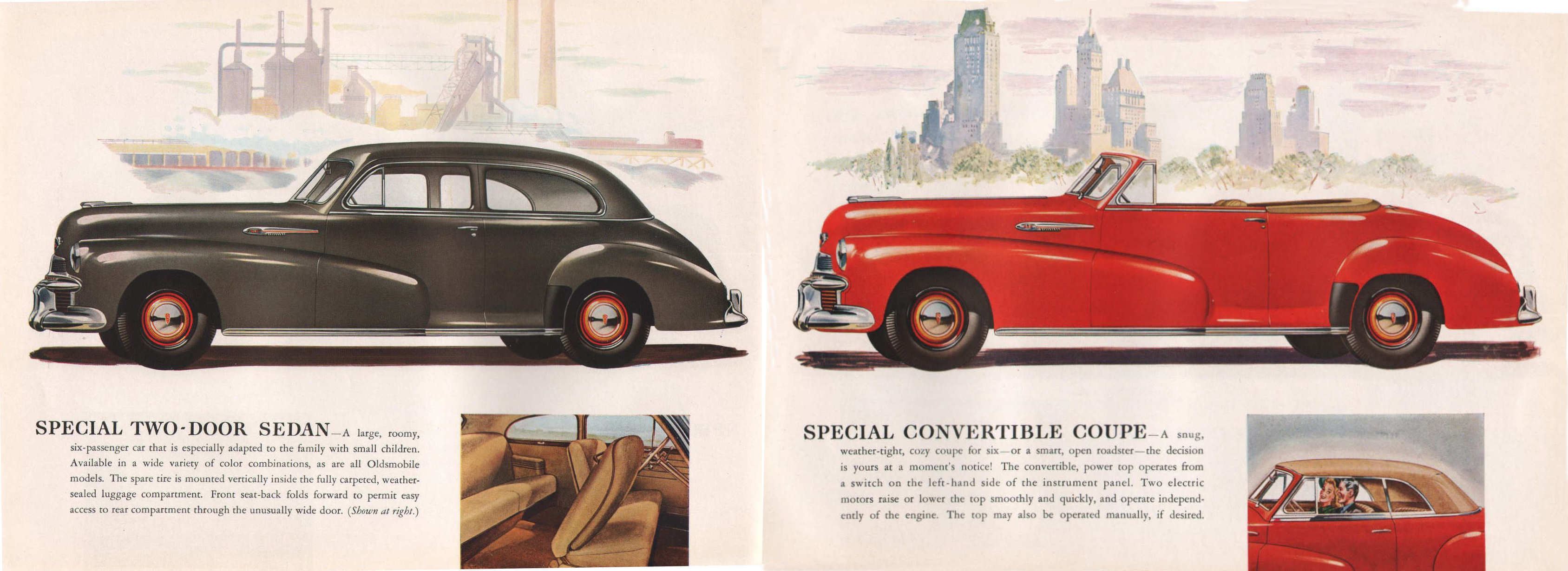 SPECIAL TWO-DOOR SEDAN—A large, roomy, six-passenger car that is especially adapted to the family with small children. Available in a wide variety of color combinations, as are all Oldsmobile models. The spare tire is mounted vertically inside the fully carpeted, weather-sealed luggage compartment. Front seat-back folds forward to permit easy access to rear compartment through the unusually wide door. (Shown at right.)

SPECIAL CONVERTIBLE COUPE—A snug, weather-tight, cozy coupe for six—or a smart, open roadster—the decision is yours at a moment's notice! The convertible, power top operates from a switch on the left-hand side of the instrument panel. Two electric motors raise or lower the top smoothly and quickly, and operate independently of the engine. The top may also be operated manually, if desired.